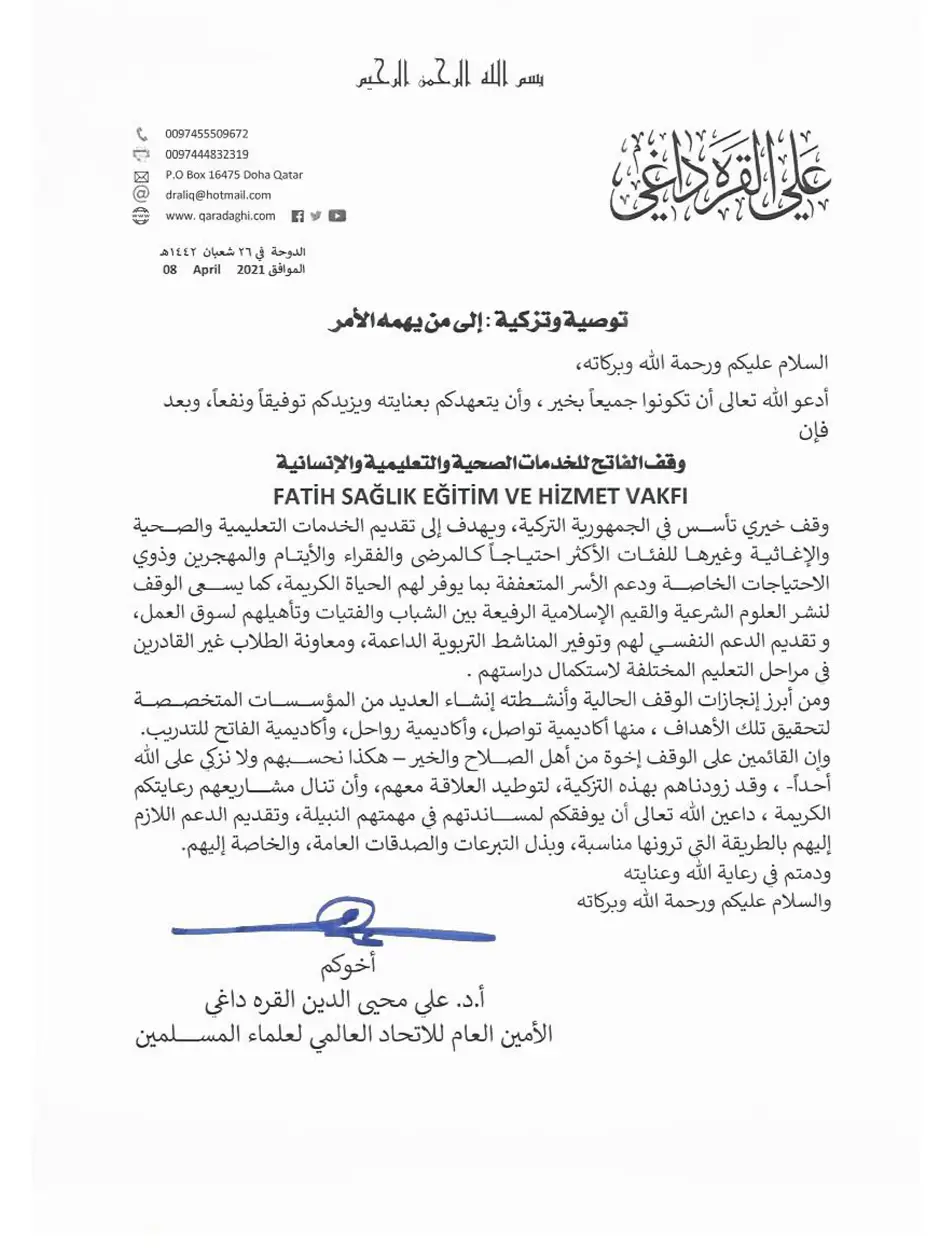 بسم الله الرحمن الرحيم

علي القره داغي

0097455509672
0097444832319
P.O Box 16475 Doha Qatar
draliq@hotmail.com
www. qaradaghi.com

الدوحة في ٢٦ شعبان ١٤٤٢هـ
الموافق 08 April 2021

توصية وتزكية : إلى من يهمه الأمر

السلام عليكم ورحمة الله وبركاته،

أدعو الله تعالى أن تكونوا جميعاً بخير ، وأن يتعهدكم بعنايته ويزيدكم توفيقاً ونفعاً، وبعد فإن

وقف الفاتح للخدمات الصحية والتعليمية والإنسانية
FATİH SAĞLIK EĞİTİM VE HİZMET VAKFI

وقف خيري تأسس في الجمهورية التركية، ويهدف إلى تقديم الخدمات التعليمية والصحية والإغاثية وغيرها للفئات الأكثر احتياجاً كالمرضى والفقراء والأيتام والمهجرين وذوي الاحتياجات الخاصة ودعم الأسر المتعففة بما يوفر لهم الحياة الكريمة، كما يسعى الوقف لنشر العلوم الشرعية والقيم الإسلامية الرفيعة بين الشباب والفتيات وتأهيلهم لسوق العمل، و تقديم الدعم النفسي لهم وتوفير المناشط التربوية الداعمة، ومعاونة الطلاب غير القادرين في مراحل التعليم المختلفة لاستكمال دراستهم .

ومن أبرز إنجازات الوقف الحالية وأنشطته إنشاء العديد من المؤسسات المتخصصة لتحقيق تلك الأهداف ، منها أكاديمية تواصل، وأكاديمية رواحل، وأكاديمية الفاتح للتدريب.
وإن القائمين على الوقف إخوة من أهل الصلاح والخير – هكذا نحسبهم ولا نزكي على الله أحداً- ، وقد زودناهم بهذه التزكية، لتوطيد العلاقة معهم، وأن تنال مشاريعهم رعايتكم الكريمة ، داعين الله تعالى أن يوفقكم لمساندتهم في مهمتهم النبيلة، وتقديم الدعم اللازم إليهم بالطريقة التي ترونها مناسبة، وبذل التبرعات والصدقات العامة، والخاصة إليهم.
ودمتم في رعاية الله وعنايته
والسلام عليكم ورحمة الله وبركاته

أخوكم
أ.د. علي محيى الدين القره داغي
الأمين العام للاتحاد العالمي لعلماء المسلمين